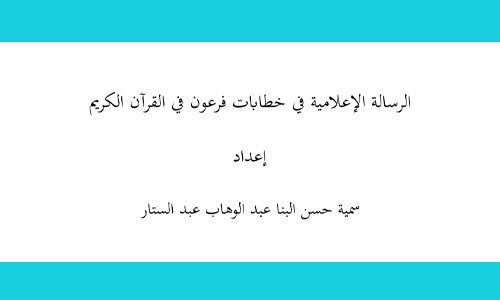 الرسالة الإعلامية في خطابات فرعون في القرآن الكريم

إعداد

سمية حسن البنا عبد الوهاب عبد الستار